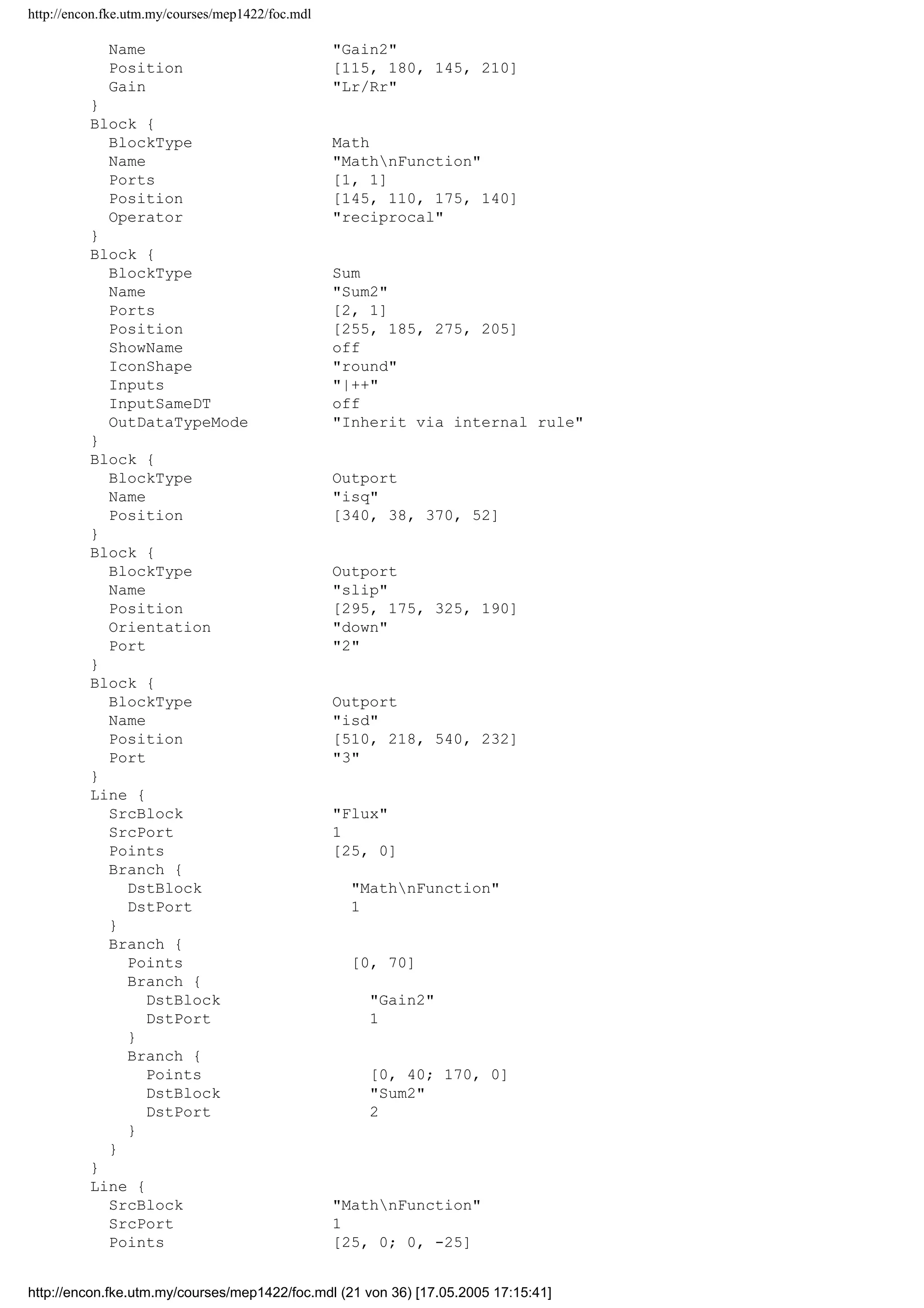 http://encon.fke.utm.my/courses/mep1422/foc.mdl

Name "Gain2"
Position [115, 180, 145, 210]
Gain "Lr/Rr"
}
Block {
BlockType Math
Name "Math\nFunction"
Ports [1, 1]
Position [145, 110, 175, 140]
Operator "reciprocal"
}
Block {
BlockType Sum
Name "Sum2"
Ports [2, 1]
Position [255, 185, 275, 205]
ShowName off
IconShape "round"
Inputs "|++"
InputSameDT off
OutDataTypeMode "Inherit via internal rule"
}
Block {
BlockType Outport
Name "isq"
Position [340, 38, 370, 52]
}
Block {
BlockType Outport
Name "slip"
Position [295, 175, 325, 190]
Orientation "down"
Port "2"
}
Block {
BlockType Outport
Name "isd"
Position [510, 218, 540, 232]
Port "3"
}
Line {
SrcBlock "Flux"
SrcPort 1
Points [25, 0]
Branch {
DstBlock "Math\nFunction"
DstPort 1
}
Branch {
Points [0, 70]
Branch {
DstBlock "Gain2"
DstPort 1
}
Branch {
Points [0, 40; 170, 0]
DstBlock "Sum2"
DstPort 2
}
}
}
Line {
SrcBlock "Math\nFunction"
SrcPort 1
Points [25, 0; 0, -25]

http://encon.fke.utm.my/courses/mep1422/foc.mdl (21 von 36) [17.05.2005 17:15:41]